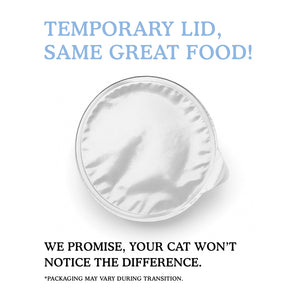 TEMPORARY LID, SAME GREAT FOOD!

WE PROMISE, YOUR CAT WON'T NOTICE THE DIFFERENCE.

*PACKAGING MAY VARY DURING TRANSITION.